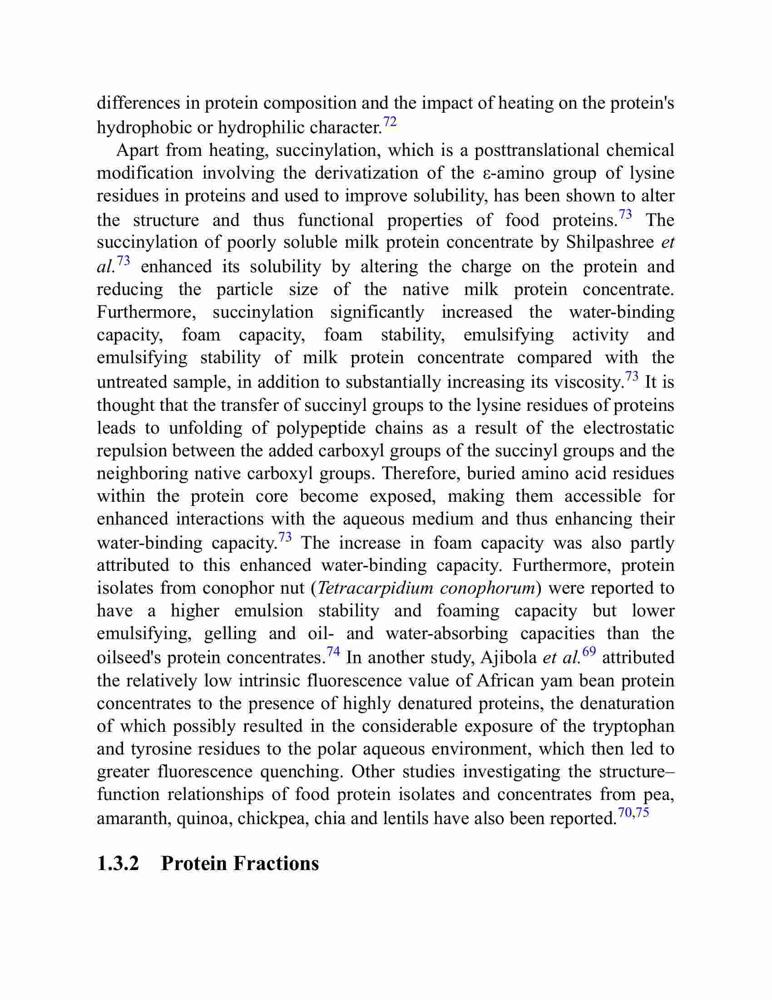 differences in protein composition and the impact of heating on the protein's hydrophobic or hydrophilic character.$^{72}$

Apart from heating, succinylation, which is a posttranslational chemical modification involving the derivatization of the ε-amino group of lysine residues in proteins and used to improve solubility, has been shown to alter the structure and thus functional properties of food proteins.$^{73}$ The succinylation of poorly soluble milk protein concentrate by Shilpashree et al.$^{73}$ enhanced its solubility by altering the charge on the protein and reducing the particle size of the native milk protein concentrate. Furthermore, succinylation significantly increased the water-binding capacity, foam capacity, foam stability, emulsifying activity and emulsifying stability of milk protein concentrate compared with the untreated sample, in addition to substantially increasing its viscosity.$^{73}$ It is thought that the transfer of succinyl groups to the lysine residues of proteins leads to unfolding of polypeptide chains as a result of the electrostatic repulsion between the added carboxyl groups of the succinyl groups and the neighboring native carboxyl groups. Therefore, buried amino acid residues within the protein core become exposed, making them accessible for enhanced interactions with the aqueous medium and thus enhancing their water-binding capacity.$^{73}$ The increase in foam capacity was also partly attributed to this enhanced water-binding capacity. Furthermore, protein isolates from conophor nut (Tetracarpidium conophorum) were reported to have a higher emulsion stability and foaming capacity but lower emulsifying, gelling and oil- and water-absorbing capacities than the oilseed's protein concentrates.$^{74}$ In another study, Ajibola et al.$^{69}$ attributed the relatively low intrinsic fluorescence value of African yam bean protein concentrates to the presence of highly denatured proteins, the denaturation of which possibly resulted in the considerable exposure of the tryptophan and tyrosine residues to the polar aqueous environment, which then led to greater fluorescence quenching. Other studies investigating the structure–function relationships of food protein isolates and concentrates from pea, amaranth, quinoa, chickpea, chia and lentils have also been reported.$^{70,75}$

1.3.2 Protein Fractions